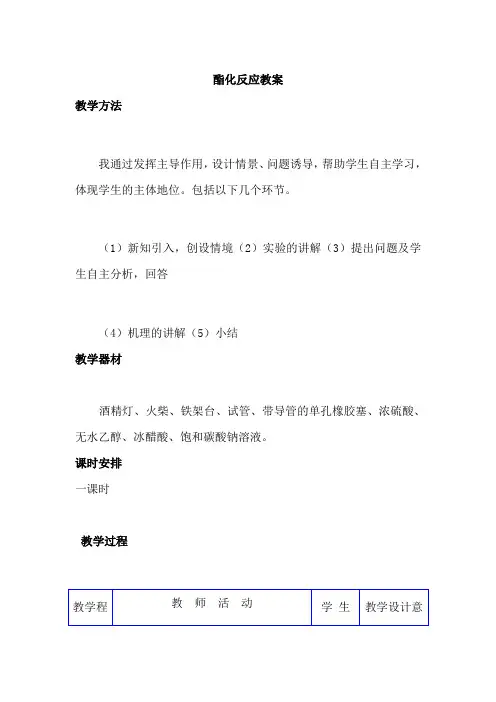 酯化反应教案

教学方法

我通过发挥主导作用，设计情景、问题诱导，帮助学生自主学习，体现学生的主体地位。包括以下几个环节。

（1）新知引入，创设情境（2）实验的讲解（3）提出问题及学生自主分析，回答

（4）机理的讲解（5）小结

教学器材

酒精灯、火柴、铁架台、试管、带导管的单孔橡胶塞、浓硫酸、无水乙醇、冰醋酸、饱和碳酸钠溶液。

课时安排

一课时

教学过程

| 教学程 | 教 师 活 动 | 学 生 | 教学设计意 |
|---|---|---|---|